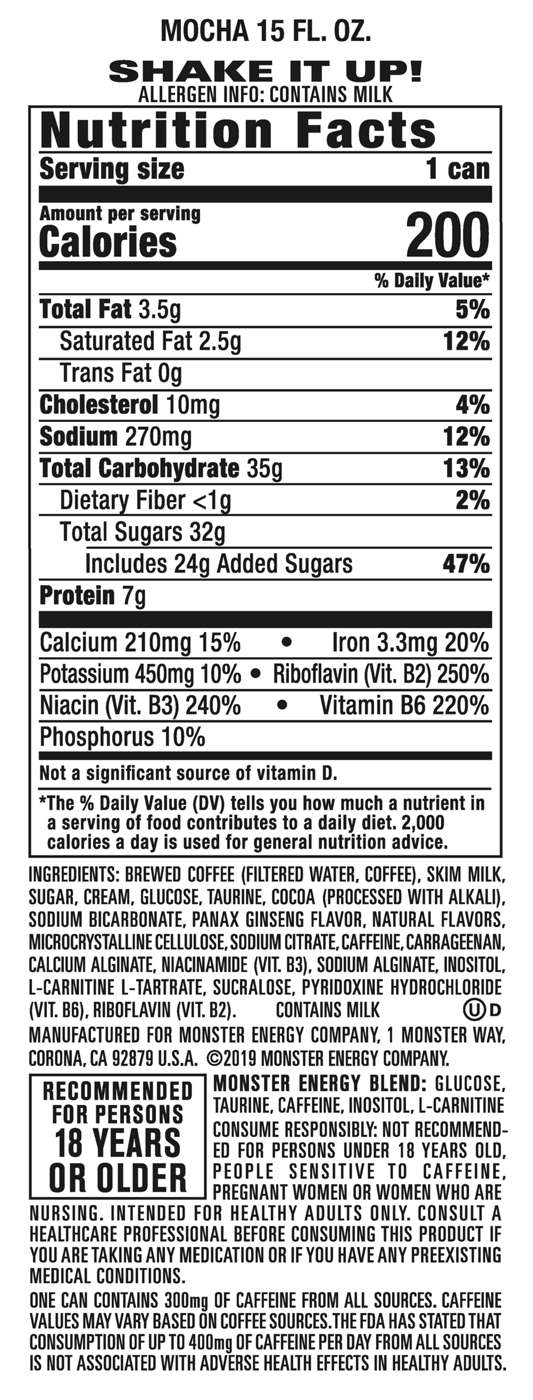 MOCHA 15 FL. OZ.

SHAKE IT UP!
ALLERGEN INFO: CONTAINS MILK

Nutrition Facts
Serving size 1 can

Amount per serving
Calories 200

% Daily Value*

Total Fat 3.5g 5%
Saturated Fat 2.5g 12%
Trans Fat 0g
Cholesterol 10mg 4%
Sodium 270mg 12%
Total Carbohydrate 35g 13%
Dietary Fiber <1g 2%
Total Sugars 32g
Includes 24g Added Sugars 47%
Protein 7g

Calcium 210mg 15% • Iron 3.3mg 20%
Potassium 450mg 10% • Riboflavin (Vit. B2) 250%
Niacin (Vit. B3) 240% • Vitamin B6 220%
Phosphorus 10%

Not a significant source of vitamin D.

*The % Daily Value (DV) tells you how much a nutrient in a serving of food contributes to a daily diet. 2,000 calories a day is used for general nutrition advice.

INGREDIENTS: BREWED COFFEE (FILTERED WATER, COFFEE), SKIM MILK, SUGAR, CREAM, GLUCOSE, TAURINE, COCOA (PROCESSED WITH ALKALI), SODIUM BICARBONATE, PANAX GINSENG FLAVOR, NATURAL FLAVORS, MICROCRYSTALLINE CELLULOSE, SODIUM CITRATE, CAFFEINE, CARRAGEENAN, CALCIUM ALGINATE, NIACINAMIDE (VIT. B3), SODIUM ALGINATE, INOSITOL, L-CARNITINE L-TARTRATE, SUCRALOSE, PYRIDOXINE HYDROCHLORIDE (VIT. B6), RIBOFLAVIN (VIT. B2). CONTAINS MILK Ⓤ D
MANUFACTURED FOR MONSTER ENERGY COMPANY, 1 MONSTER WAY, CORONA, CA 92879 U.S.A. ©2019 MONSTER ENERGY COMPANY.

RECOMMENDED
FOR PERSONS
18 YEARS
OR OLDER

MONSTER ENERGY BLEND: GLUCOSE, TAURINE, CAFFEINE, INOSITOL, L-CARNITINE
CONSUME RESPONSIBLY: NOT RECOMMENDED FOR PERSONS UNDER 18 YEARS OLD, PEOPLE SENSITIVE TO CAFFEINE, PREGNANT WOMEN OR WOMEN WHO ARE NURSING. INTENDED FOR HEALTHY ADULTS ONLY. CONSULT A HEALTHCARE PROFESSIONAL BEFORE CONSUMING THIS PRODUCT IF YOU ARE TAKING ANY MEDICATION OR IF YOU HAVE ANY PREEXISTING MEDICAL CONDITIONS.

ONE CAN CONTAINS 300mg OF CAFFEINE FROM ALL SOURCES. CAFFEINE VALUES MAY VARY BASED ON COFFEE SOURCES. THE FDA HAS STATED THAT CONSUMPTION OF UP TO 400mg OF CAFFEINE PER DAY FROM ALL SOURCES IS NOT ASSOCIATED WITH ADVERSE HEALTH EFFECTS IN HEALTHY ADULTS.